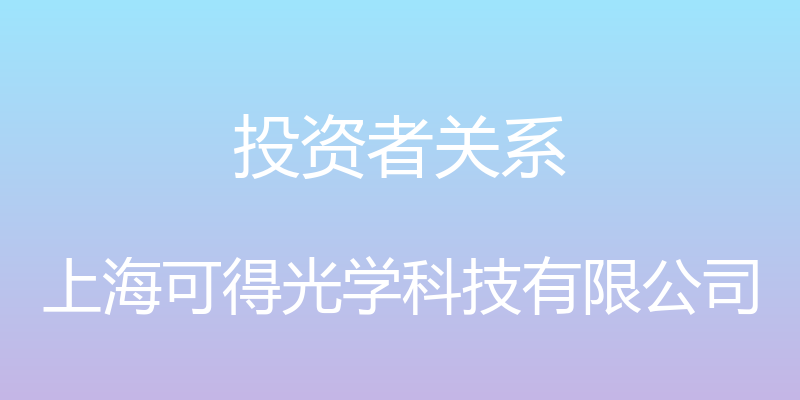 投资者关系

上海可得光学科技有限公司